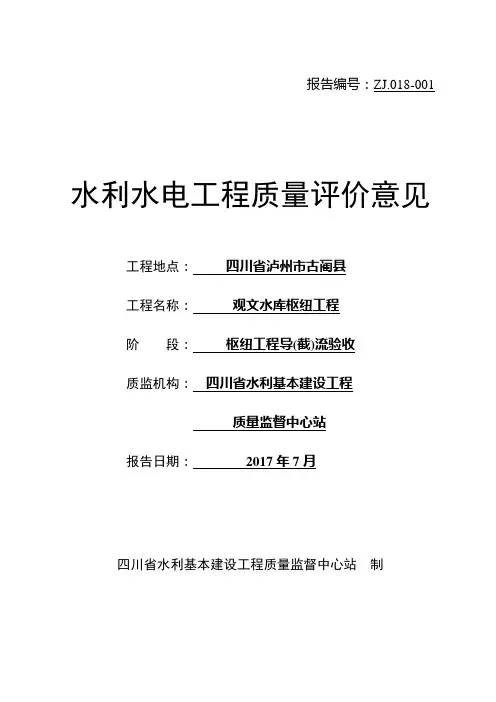 报告编号：ZJ.018-001

水利水电工程质量评价意见

工程地点：四川省泸州市古蔺县

工程名称：观文水库枢纽工程

阶　　段：枢纽工程导(截)流验收

质监机构：四川省水利基本建设工程

质量监督中心站

报告日期：2017 年 7 月

四川省水利基本建设工程质量监督中心站　制